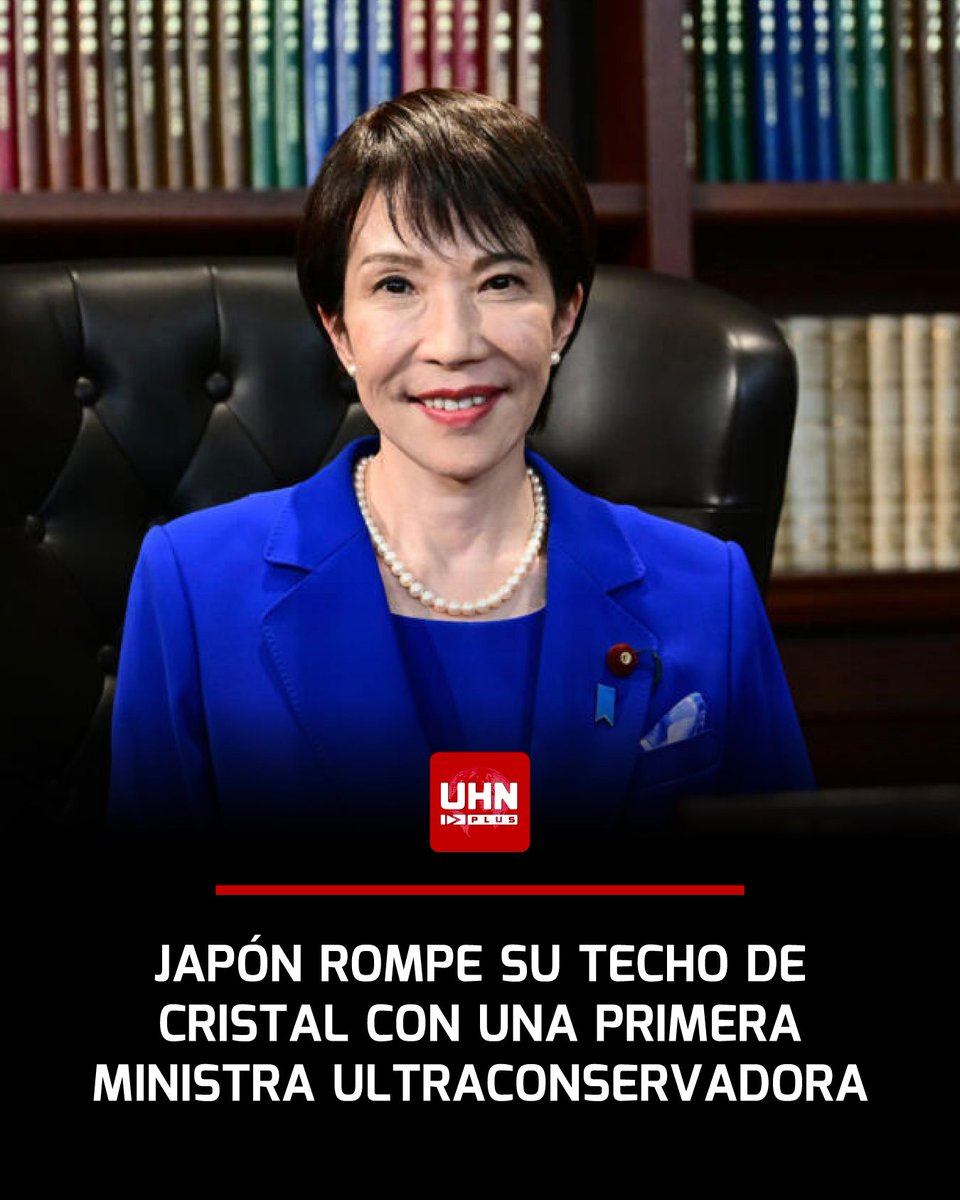 UHN
PLUS

JAPÓN ROMPE SU TECHO DE CRISTAL CON UNA PRIMERA MINISTRA ULTRACONSERVADORA